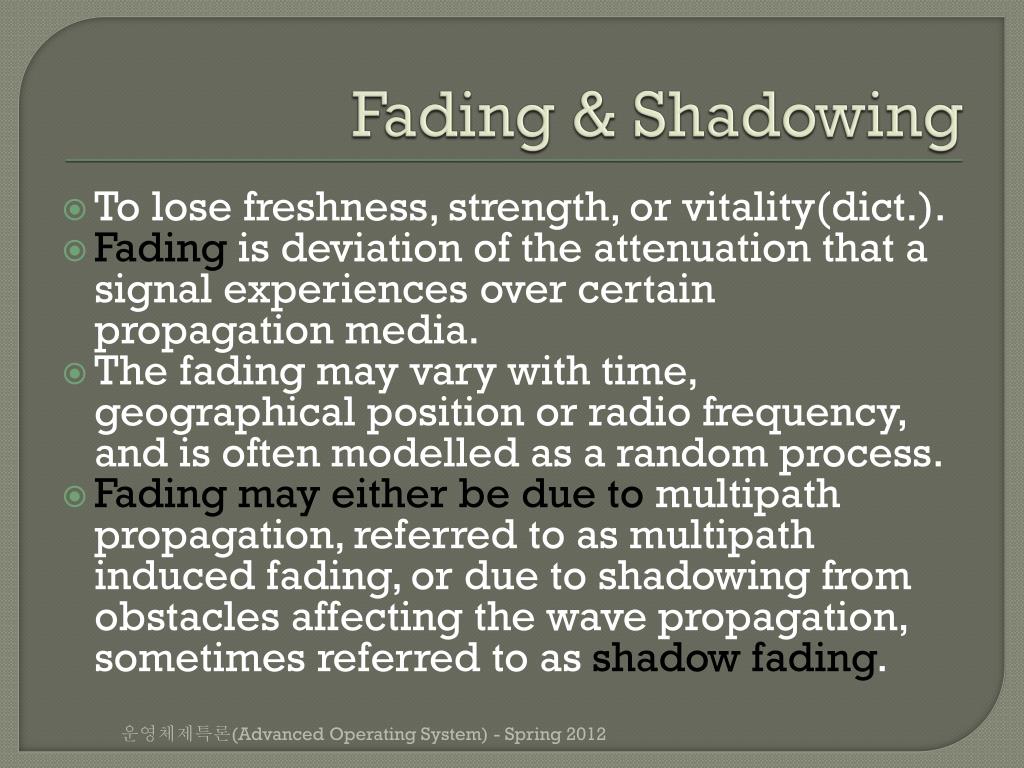 Fading & Shadowing

To lose freshness, strength, or vitality(dict.).

Fading is deviation of the attenuation that a signal experiences over certain propagation media.

The fading may vary with time, geographical position or radio frequency, and is often modelled as a random process.

Fading may either be due to multipath propagation, referred to as multipath induced fading, or due to shadowing from obstacles affecting the wave propagation, sometimes referred to as shadow fading.

운영체제특론(Advanced Operating System) - Spring 2012